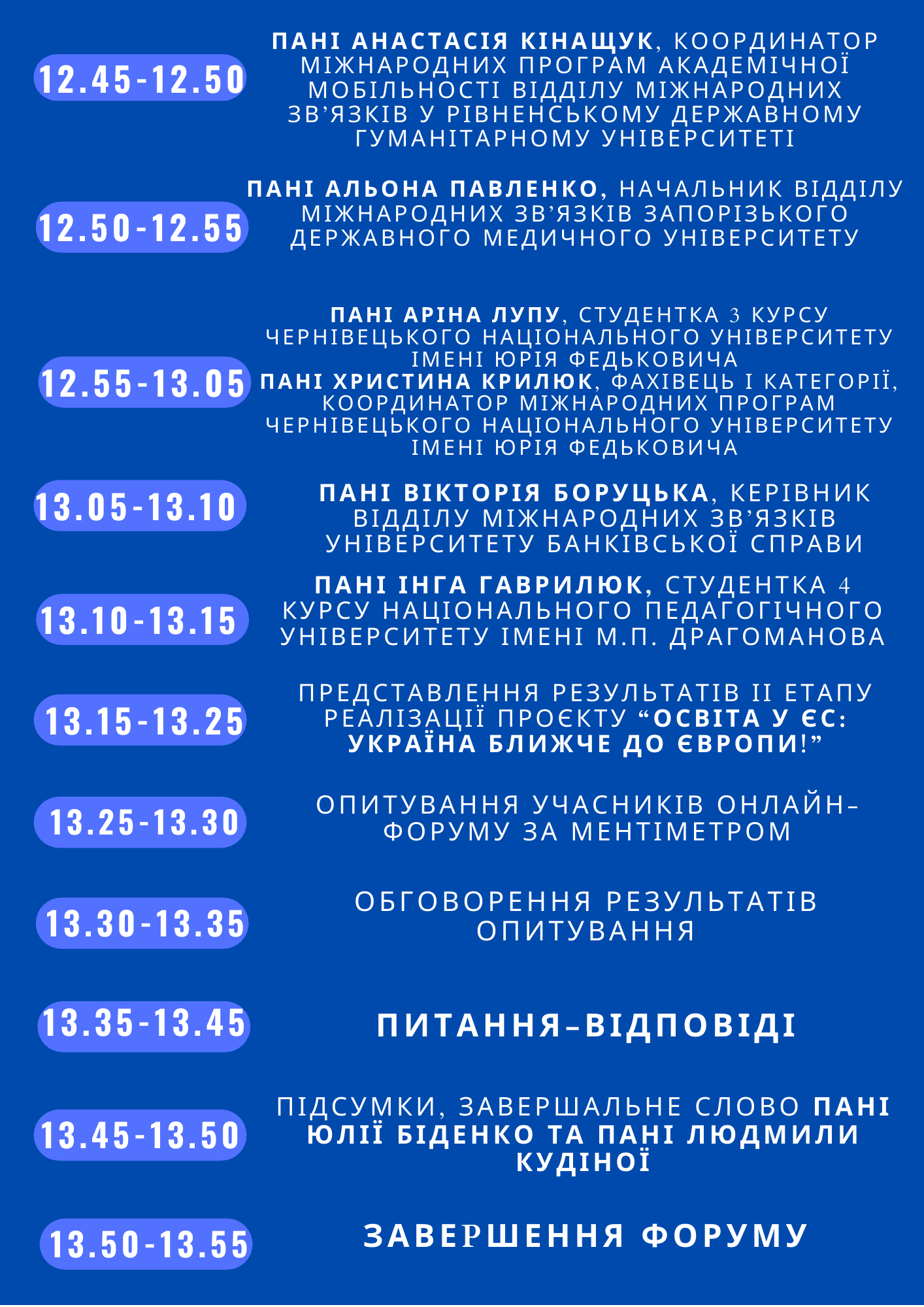 12.45-12.50

ПАНІ АНАСТАСІЯ КІНАЩУК, КООРДИНАТОР МІЖНАРОДНИХ ПРОГРАМ АКАДЕМІЧНОЇ МОБІЛЬНОСТІ ВІДДІЛУ МІЖНАРОДНИХ ЗВ'ЯЗКІВ У РІВНЕНСЬКОМУ ДЕРЖАВНОМУ ГУМАНІТАРНОМУ УНІВЕРСИТЕТІ

12.50-12.55

ПАНІ АЛЬОНА ПАВЛЕНКО, НАЧАЛЬНИК ВІДДІЛУ МІЖНАРОДНИХ ЗВ'ЯЗКІВ ЗАПОРІЗЬКОГО ДЕРЖАВНОГО МЕДИЧНОГО УНІВЕРСИТЕТУ

12.55-13.05

ПАНІ АРІНА ЛУПУ, СТУДЕНТКА 3 КУРСУ ЧЕРНІВЕЦЬКОГО НАЦІОНАЛЬНОГО УНІВЕРСИТЕТУ ІМЕНІ ЮРІЯ ФЕДЬКОВИЧА
ПАНІ ХРИСТИНА КРИЛЮК, ФАХІВЕЦЬ І КАТЕГОРІЇ, КООРДИНАТОР МІЖНАРОДНИХ ПРОГРАМ ЧЕРНІВЕЦЬКОГО НАЦІОНАЛЬНОГО УНІВЕРСИТЕТУ ІМЕНІ ЮРІЯ ФЕДЬКОВИЧА

13.05-13.10

ПАНІ ВІКТОРІЯ БОРУЦЬКА, КЕРІВНИК ВІДДІЛУ МІЖНАРОДНИХ ЗВ'ЯЗКІВ УНІВЕРСИТЕТУ БАНКІВСЬКОЇ СПРАВИ

13.10-13.15

ПАНІ ІНГА ГАВРИЛЮК, СТУДЕНТКА 4 КУРСУ НАЦІОНАЛЬНОГО ПЕДАГОГІЧНОГО УНІВЕРСИТЕТУ ІМЕНІ М.П. ДРАГОМАНОВА

13.15-13.25

ПРЕДСТАВЛЕННЯ РЕЗУЛЬТАТІВ ІІ ЕТАПУ РЕАЛІЗАЦІЇ ПРОЄКТУ "ОСВІТА У ЄС: УКРАЇНА БЛИЖЧЕ ДО ЄВРОПИ!"

13.25-13.30

ОПИТУВАННЯ УЧАСНИКІВ ОНЛАЙН-ФОРУМУ ЗА МЕНТІМЕТРОМ

13.30-13.35

ОБГОВОРЕННЯ РЕЗУЛЬТАТІВ ОПИТУВАННЯ

13.35-13.45

ПИТАННЯ-ВІДПОВІДІ

13.45-13.50

ПІДСУМКИ, ЗАВЕРШАЛЬНЕ СЛОВО ПАНІ ЮЛІЇ БІДЕНКО ТА ПАНІ ЛЮДМИЛИ КУДІНОЇ

13.50-13.55

ЗАВЕРШЕННЯ ФОРУМУ